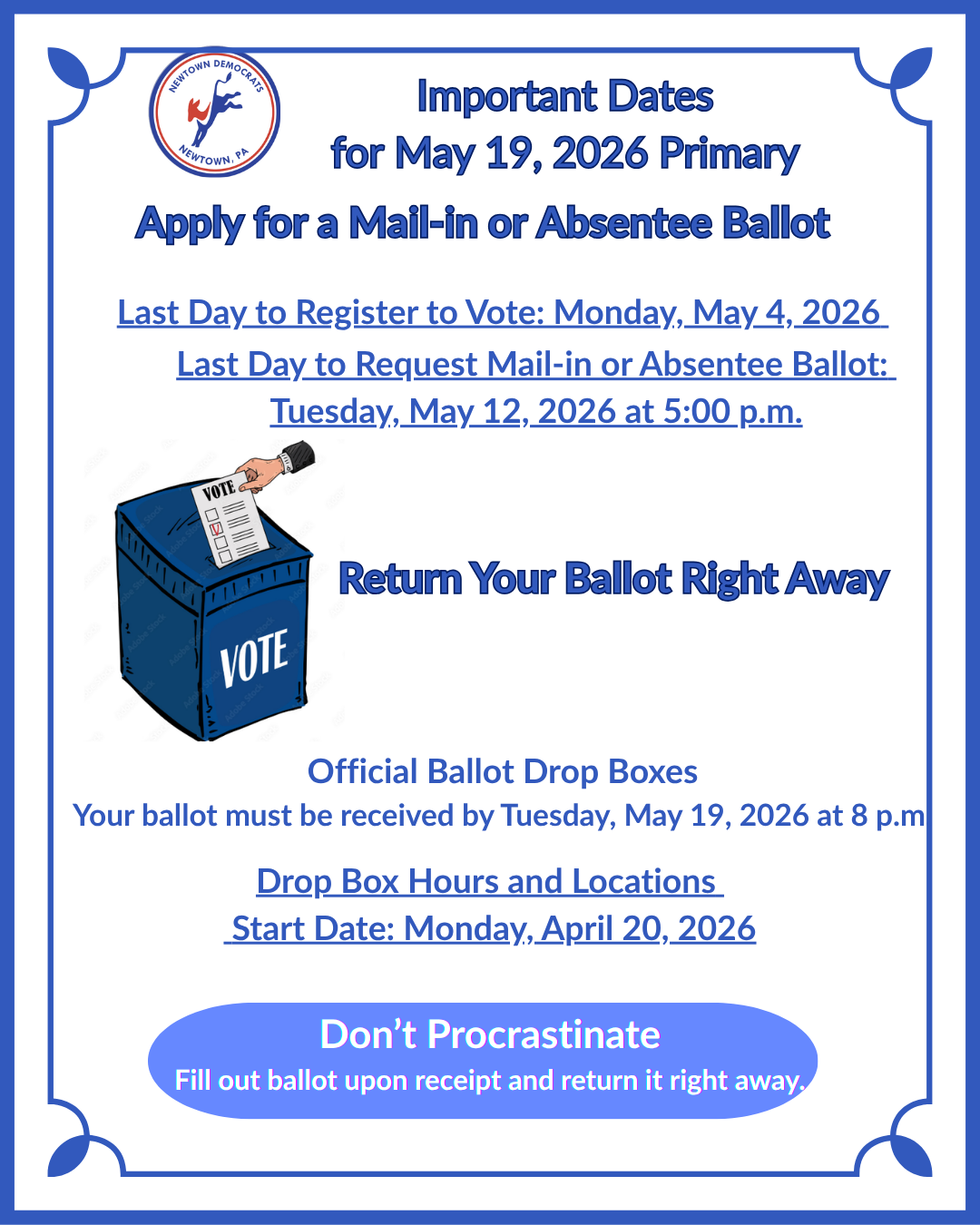 NEWTOWN DEMOCRATS
NEWTOWN, PA

Important Dates
for May 19, 2026 Primary

Apply for a Mail-in or Absentee Ballot

Last Day to Register to Vote: Monday, May 4, 2026

Last Day to Request Mail-in or Absentee Ballot: Tuesday, May 12, 2026 at 5:00 p.m.

VOTE

VOTE

Return Your Ballot Right Away

Official Ballot Drop Boxes
Your ballot must be received by Tuesday, May 19, 2026 at 8 p.m

Drop Box Hours and Locations
Start Date: Monday, April 20, 2026

Don't Procrastinate
Fill out ballot upon receipt and return it right away.